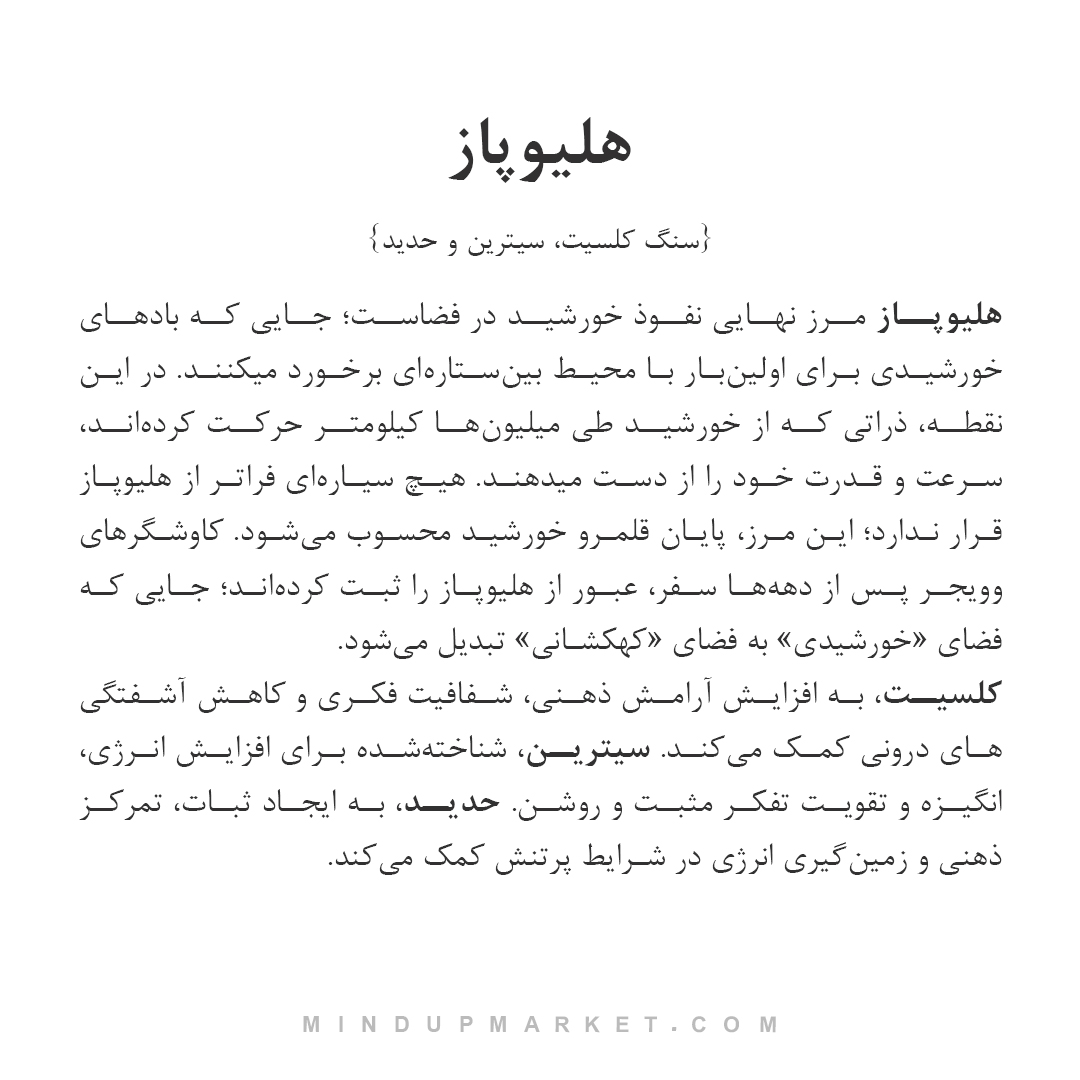 هلیوپاز

{سنگ کلسیت، سیترین و حدید}

هلیوپاز مرز نهایی نفوذ خورشید در فضاست؛ جایی که بادهای خورشیدی برای اولین‌بار با محیط بین‌ستاره‌ای برخورد میکنند. در این نقطه، ذراتی که از خورشید طی میلیون‌ها کیلومتر حرکت کرده‌اند، سرعت و قدرت خود را از دست میدهند. هیچ سیاره‌ای فراتر از هلیوپاز قرار ندارد؛ این مرز، پایان قلمرو خورشید محسوب می‌شود. کاوشگرهای وویجر پس از دهه‌ها سفر، عبور از هلیوپاز را ثبت کرده‌اند؛ جایی که فضای «خورشیدی» به فضای «کهکشانی» تبدیل می‌شود.
کلسیت، به افزایش آرامش ذهنی، شفافیت فکری و کاهش آشفتگی های درونی کمک می‌کند. سیترین، شناخته‌شده برای افزایش انرژی، انگیزه و تقویت تفکر مثبت و روشن. حدید، به ایجاد ثبات، تمرکز ذهنی و زمین‌گیری انرژی در شرایط پرتنش کمک می‌کند.

MINDUPMARKET.COM